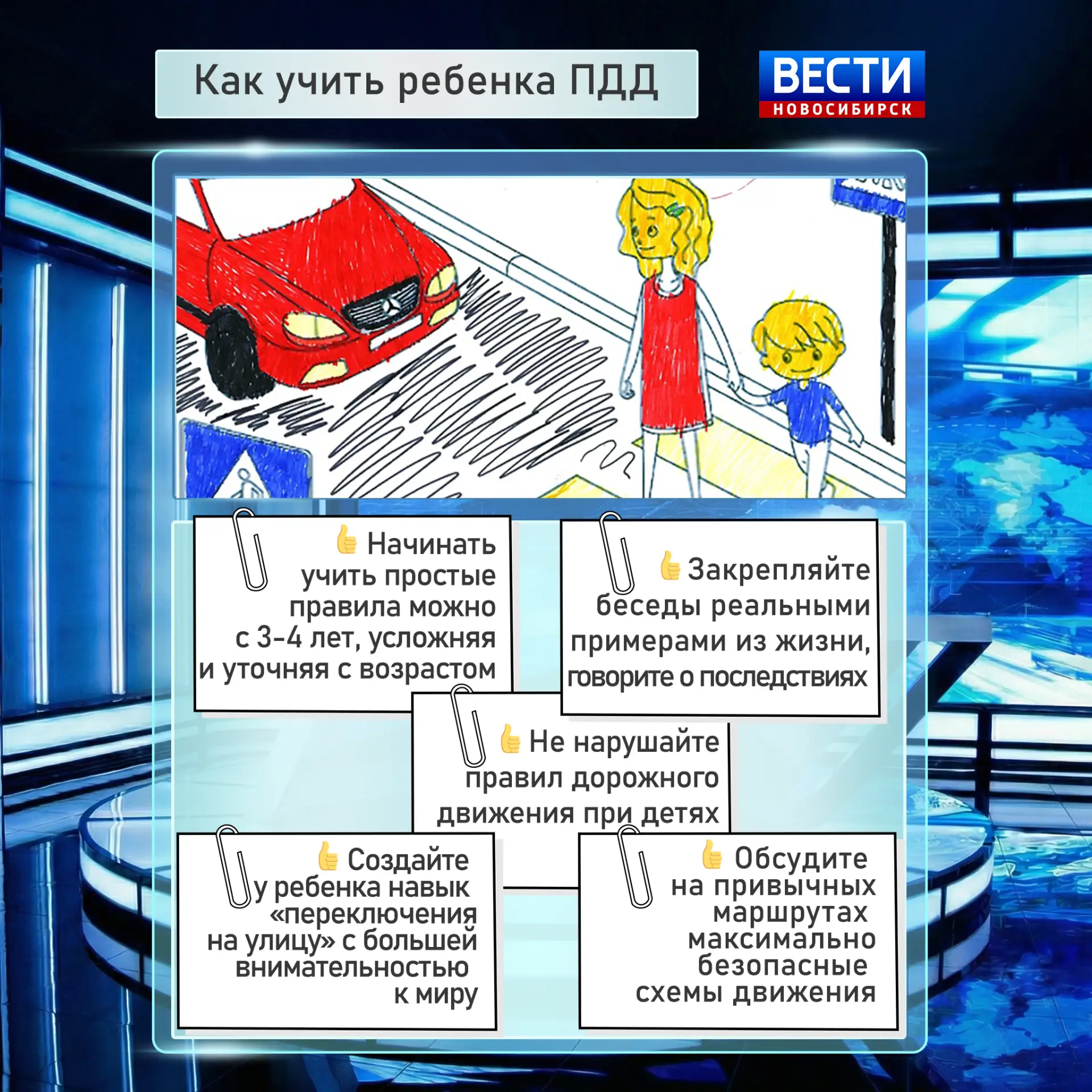 Как учить ребенка ПДД

ВЕСТИ
НОВОСИБИРСК

👍 Начинать учить простые правила можно с 3-4 лет, усложняя и уточняя с возрастом

👍 Закрепляйте беседы реальными примерами из жизни, говорите о последствиях

👍 Не нарушайте правил дорожного движения при детях

👍 Создайте у ребенка навык «переключения на улицу» с большей внимательностью к миру

👍 Обсудите на привычных маршрутах максимально безопасные схемы движения